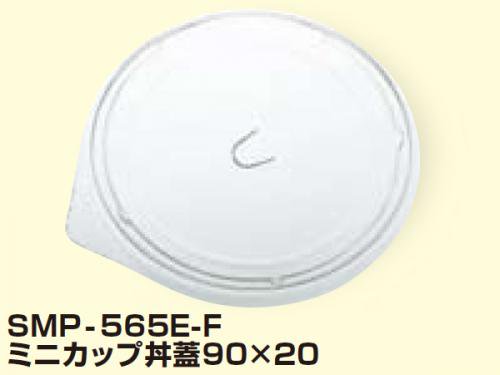 SMP-565E-F
ミニカップ丼蓋90×20